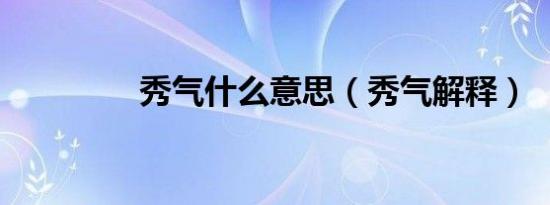 秀气什么意思（秀气解释）